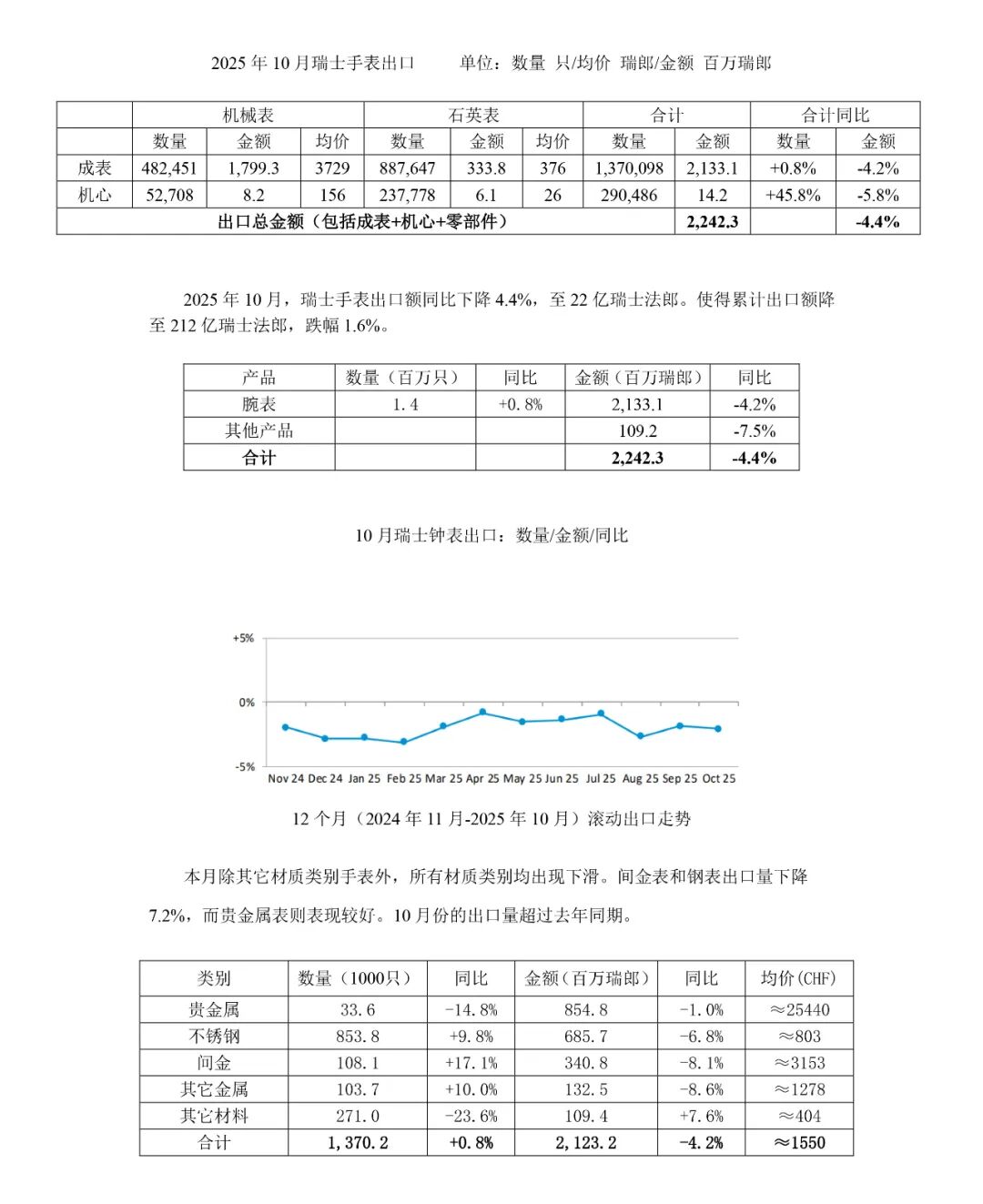 2025 年 10 月瑞士手表出口　　单位：数量 只/均价 瑞郎/金额 百万瑞郎

| | 机械表 | | | 石英表 | | | 合计 | | 合计同比 | |
|---|---|---|---|---|---|---|---|---|---|---|
| | 数量 | 金额 | 均价 | 数量 | 金额 | 均价 | 数量 | 金额 | 数量 | 金额 |
| 成表 | 482,451 | 1,799.3 | 3729 | 887,647 | 333.8 | 376 | 1,370,098 | 2,133.1 | +0.8% | -4.2% |
| 机心 | 52,708 | 8.2 | 156 | 237,778 | 6.1 | 26 | 290,486 | 14.2 | +45.8% | -5.8% |
| 出口总金额（包括成表+机心+零部件） | | | | | | | | 2,242.3 | | -4.4% |

2025 年 10 月，瑞士手表出口额同比下降 4.4%，至 22 亿瑞士法郎。使得累计出口额降至 212 亿瑞士法郎，跌幅 1.6%。

| 产品 | 数量（百万只） | 同比 | 金额（百万瑞郎） | 同比 |
|---|---|---|---|---|
| 腕表 | 1.4 | +0.8% | 2,133.1 | -4.2% |
| 其他产品 | | | 109.2 | -7.5% |
| 合计 | | | 2,242.3 | -4.4% |

10 月瑞士钟表出口：数量/金额/同比

+5%
0%
-5%
Nov 24 Dec 24 Jan 25 Feb 25 Mar 25 Apr 25 May 25 Jun 25 Jul 25 Aug 25 Sep 25 Oct 25

12 个月（2024 年 11 月-2025 年 10 月）滚动出口走势

本月除其它材质类别手表外，所有材质类别均出现下滑。间金表和钢表出口量下降 7.2%，而贵金属表则表现较好。10 月份的出口量超过去年同期。

| 类别 | 数量（1000只） | 同比 | 金额（百万瑞郎） | 同比 | 均价(CHF) |
|---|---|---|---|---|---|
| 贵金属 | 33.6 | -14.8% | 854.8 | -1.0% | ≈25440 |
| 不锈钢 | 853.8 | +9.8% | 685.7 | -6.8% | ≈803 |
| 间金 | 108.1 | +17.1% | 340.8 | -8.1% | ≈3153 |
| 其它金属 | 103.7 | +10.0% | 132.5 | -8.6% | ≈1278 |
| 其它材料 | 271.0 | -23.6% | 109.4 | +7.6% | ≈404 |
| 合计 | 1,370.2 | +0.8% | 2,123.2 | -4.2% | ≈1550 |